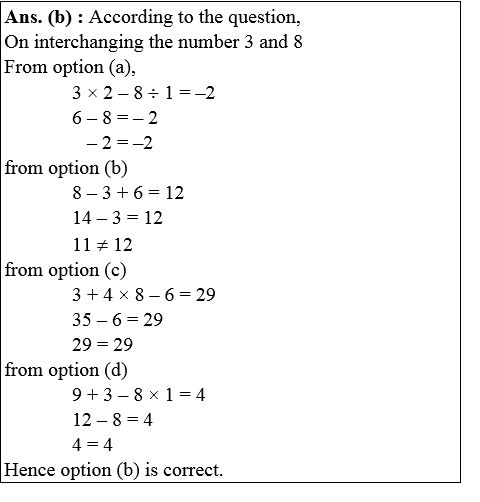 **Ans. (b) :** According to the question,
On interchanging the number 3 and 8
From option (a),

$3 \times 2 - 8 \div 1 = -2$

$6 - 8 = -2$

$-2 = -2$

from option (b)

$8 - 3 + 6 = 12$

$14 - 3 = 12$

$11 \neq 12$

from option (c)

$3 + 4 \times 8 - 6 = 29$

$35 - 6 = 29$

$29 = 29$

from option (d)

$9 + 3 - 8 \times 1 = 4$

$12 - 8 = 4$

$4 = 4$

Hence option (b) is correct.